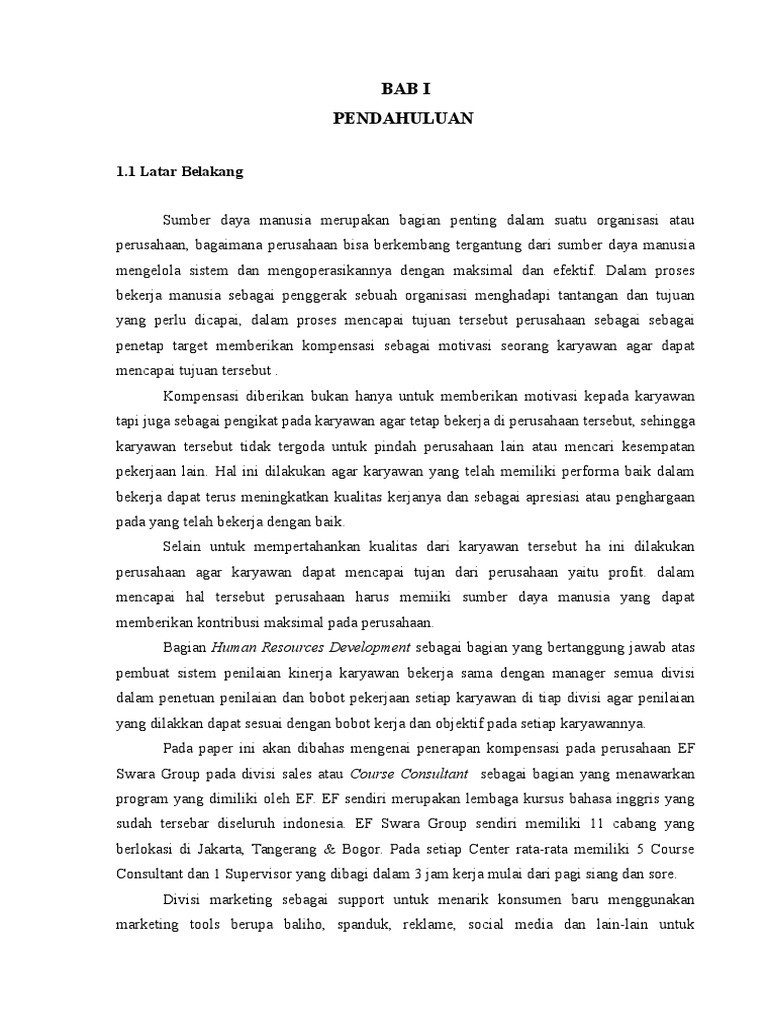 BAB I
PENDAHULUAN

1.1 Latar Belakang

Sumber daya manusia merupakan bagian penting dalam suatu organisasi atau perusahaan, bagaimana perusahaan bisa berkembang tergantung dari sumber daya manusia mengelola sistem dan mengoperasikannya dengan maksimal dan efektif. Dalam proses bekerja manusia sebagai penggerak sebuah organisasi menghadapi tantangan dan tujuan yang perlu dicapai, dalam proses mencapai tujuan tersebut perusahaan sebagai sebagai penetap target memberikan kompensasi sebagai motivasi seorang karyawan agar dapat mencapai tujuan tersebut .

Kompensasi diberikan bukan hanya untuk memberikan motivasi kepada karyawan tapi juga sebagai pengikat pada karyawan agar tetap bekerja di perusahaan tersebut, sehingga karyawan tersebut tidak tergoda untuk pindah perusahaan lain atau mencari kesempatan pekerjaan lain. Hal ini dilakukan agar karyawan yang telah memiliki performa baik dalam bekerja dapat terus meningkatkan kualitas kerjanya dan sebagai apresiasi atau penghargaan pada yang telah bekerja dengan baik.

Selain untuk mempertahankan kualitas dari karyawan tersebut ha ini dilakukan perusahaan agar karyawan dapat mencapai tujan dari perusahaan yaitu profit. dalam mencapai hal tersebut perusahaan harus memiiki sumber daya manusia yang dapat memberikan kontribusi maksimal pada perusahaan.

Bagian Human Resources Development sebagai bagian yang bertanggung jawab atas pembuat sistem penilaian kinerja karyawan bekerja sama dengan manager semua divisi dalam penetuan penilaian dan bobot pekerjaan setiap karyawan di tiap divisi agar penilaian yang dilakkan dapat sesuai dengan bobot kerja dan objektif pada setiap karyawannya.

Pada paper ini akan dibahas mengenai penerapan kompensasi pada perusahaan EF Swara Group pada divisi sales atau Course Consultant sebagai bagian yang menawarkan program yang dimiliki oleh EF. EF sendiri merupakan lembaga kursus bahasa inggris yang sudah tersebar diseluruh indonesia. EF Swara Group sendiri memiliki 11 cabang yang berlokasi di Jakarta, Tangerang & Bogor. Pada setiap Center rata-rata memiliki 5 Course Consultant dan 1 Supervisor yang dibagi dalam 3 jam kerja mulai dari pagi siang dan sore.

Divisi marketing sebagai support untuk menarik konsumen baru menggunakan marketing tools berupa baliho, spanduk, reklame, social media dan lain-lain untuk